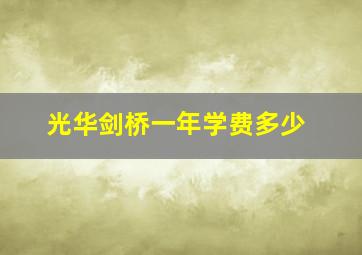 光华剑桥一年学费多少